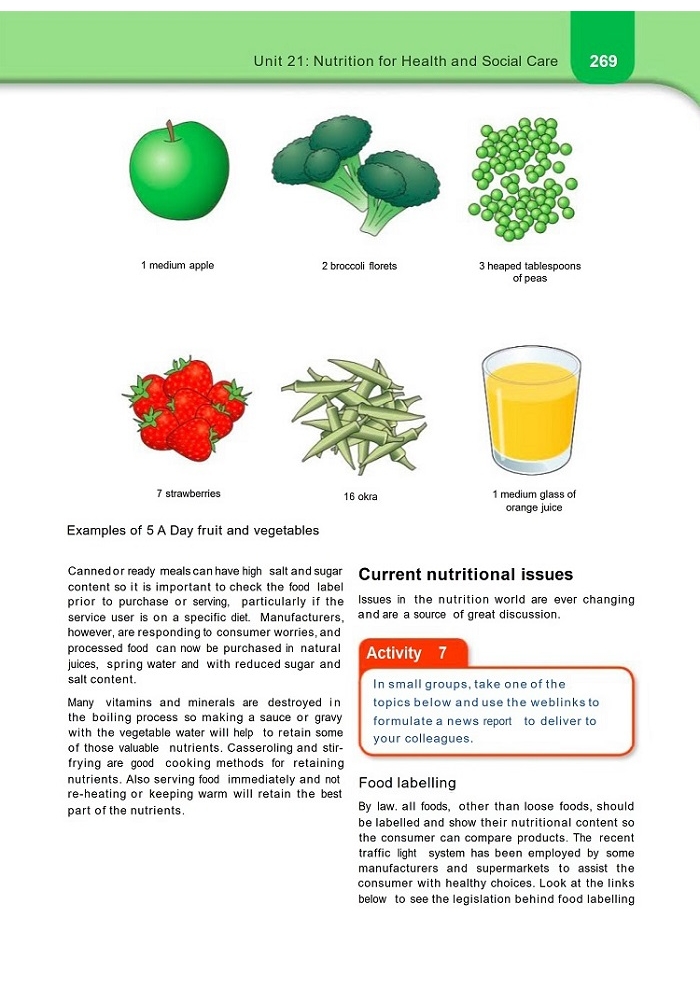 Unit 21: Nutrition for Health and Social Care 269

1 medium apple

2 broccoli florets

3 heaped tablespoons of peas

7 strawberries

16 okra

1 medium glass of orange juice

Examples of 5 A Day fruit and vegetables

Canned or ready meals can have high salt and sugar content so it is important to check the food label prior to purchase or serving, particularly if the service user is on a specific diet. Manufacturers, however, are responding to consumer worries, and processed food can now be purchased in natural juices, spring water and with reduced sugar and salt content.

Many vitamins and minerals are destroyed in the boiling process so making a sauce or gravy with the vegetable water will help to retain some of those valuable nutrients. Casseroling and stir-frying are good cooking methods for retaining nutrients. Also serving food immediately and not re-heating or keeping warm will retain the best part of the nutrients.

Current nutritional issues

Issues in the nutrition world are ever changing and are a source of great discussion.

Activity 7

In small groups, take one of the topics below and use the weblinks to formulate a news report to deliver to your colleagues.

Food labelling

By law. all foods, other than loose foods, should be labelled and show their nutritional content so the consumer can compare products. The recent traffic light system has been employed by some manufacturers and supermarkets to assist the consumer with healthy choices. Look at the links below to see the legislation behind food labelling